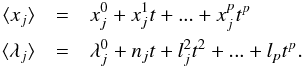 $\langle x_j \rangle = x_j^0 + x_j^1 t + ... + x_j^p t^p$

$\langle \lambda_j \rangle = \lambda_j^0 + n_j t + l_j^2 t^2 + ... + l_p t^p.$